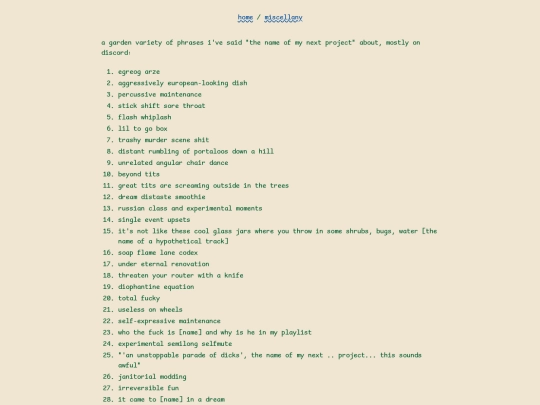 home / miscellany

a garden variety of phrases i've said "the name of my next project" about, mostly on discord:

1. egreog arze
2. aggressively european-looking dish
3. percussive maintenance
4. stick shift sore throat
5. flash whiplash
6. lil to go box
7. trashy murder scene shit
8. distant rumbling of portaloos down a hill
9. unrelated angular chair dance
10. beyond tits
11. great tits are screaming outside in the trees
12. dream distaste smoothie
13. russian class and experimental moments
14. single event upsets
15. it's not like these cool glass jars where you throw in some shrubs, bugs, water [the name of a hypothetical track]
16. soap flame lane codex
17. under eternal renovation
18. threaten your router with a knife
19. diophantine equation
20. total fucky
21. useless on wheels
22. self-expressive maintenance
23. who the fuck is [name] and why is he in my playlist
24. experimental semilong selfmute
25. "'an unstoppable parade of dicks', the name of my next .. project... this sounds awful"
26. janitorial modding
27. irreversible fun
28. it came to [name] in a dream